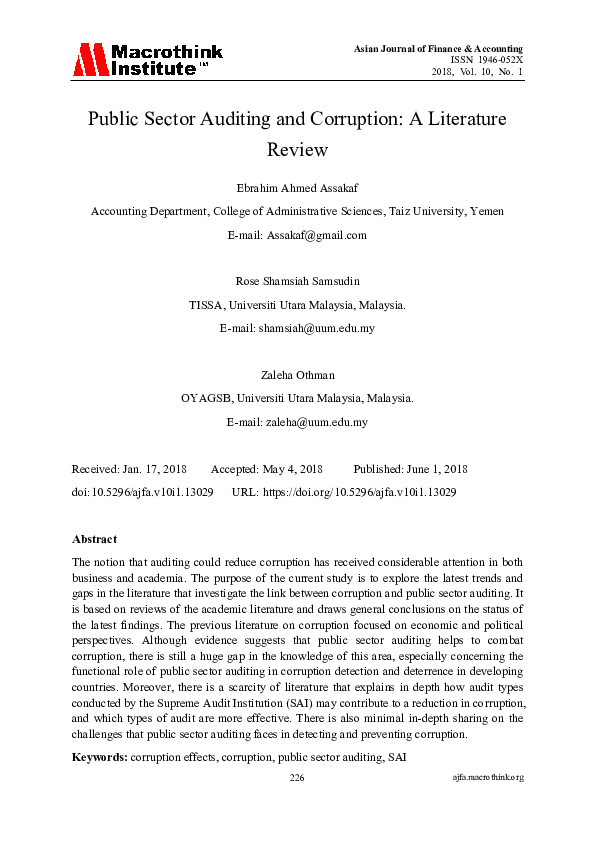 Macrothink Institute™

Asian Journal of Finance & Accounting
ISSN 1946-052X
2018, Vol. 10, No. 1

Public Sector Auditing and Corruption: A Literature Review

Ebrahim Ahmed Assakaf

Accounting Department, College of Administrative Sciences, Taiz University, Yemen

E-mail: Assakaf@gmail.com

Rose Shamsiah Samsudin

TISSA, Universiti Utara Malaysia, Malaysia.

E-mail: shamsiah@uum.edu.my

Zaleha Othman

OYAGSB, Universiti Utara Malaysia, Malaysia.

E-mail: zaleha@uum.edu.my

Received: Jan. 17, 2018 Accepted: May 4, 2018 Published: June 1, 2018

doi:10.5296/ajfa.v10i1.13029 URL: https://doi.org/10.5296/ajfa.v10i1.13029

Abstract

The notion that auditing could reduce corruption has received considerable attention in both business and academia. The purpose of the current study is to explore the latest trends and gaps in the literature that investigate the link between corruption and public sector auditing. It is based on reviews of the academic literature and draws general conclusions on the status of the latest findings. The previous literature on corruption focused on economic and political perspectives. Although evidence suggests that public sector auditing helps to combat corruption, there is still a huge gap in the knowledge of this area, especially concerning the functional role of public sector auditing in corruption detection and deterrence in developing countries. Moreover, there is a scarcity of literature that explains in depth how audit types conducted by the Supreme Audit Institution (SAI) may contribute to a reduction in corruption, and which types of audit are more effective. There is also minimal in-depth sharing on the challenges that public sector auditing faces in detecting and preventing corruption.

Keywords: corruption effects, corruption, public sector auditing, SAI

226

ajfa.macrothink.org